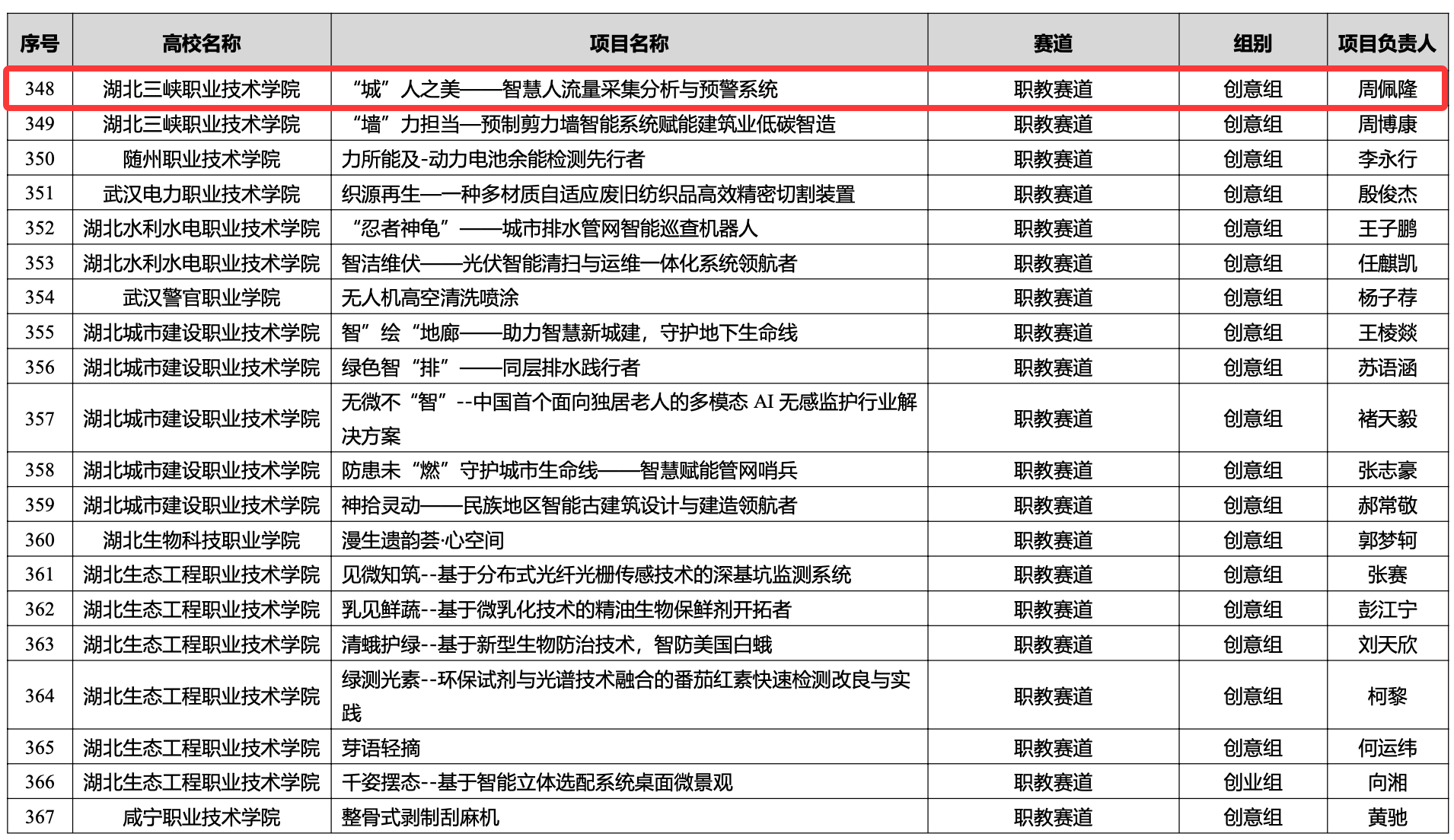 | 序号 | 高校名称 | 项目名称 | 赛道 | 组别 | 项目负责人 |
|---|---|---|---|---|---|
| 348 | 湖北三峡职业技术学院 | “城”人之美——智慧人流量采集分析与预警系统 | 职教赛道 | 创意组 | 周佩隆 |
| 349 | 湖北三峡职业技术学院 | “墙”力担当—预制剪力墙智能系统赋能建筑业低碳智造 | 职教赛道 | 创意组 | 周博康 |
| 350 | 随州职业技术学院 | 力所能及-动力电池余能检测先行者 | 职教赛道 | 创意组 | 李永行 |
| 351 | 武汉电力职业技术学院 | 织源再生—一种多材质自适应废旧纺织品高效精密切割装置 | 职教赛道 | 创意组 | 殷俊杰 |
| 352 | 湖北水利水电职业技术学院 | “忍者神龟”——城市排水管网智能巡查机器人 | 职教赛道 | 创意组 | 王子鹏 |
| 353 | 湖北水利水电职业技术学院 | 智洁维伏——光伏智能清扫与运维一体化系统领航者 | 职教赛道 | 创意组 | 任麒凯 |
| 354 | 武汉警官职业学院 | 无人机高空清洗喷涂 | 职教赛道 | 创意组 | 杨子荐 |
| 355 | 湖北城市建设职业技术学院 | 智”绘“地廊——助力智慧新城建，守护地下生命线 | 职教赛道 | 创意组 | 王棱燚 |
| 356 | 湖北城市建设职业技术学院 | 绿色智“排”——同层排水践行者 | 职教赛道 | 创意组 | 苏语涵 |
| 357 | 湖北城市建设职业技术学院 | 无微不“智”--中国首个面向独居老人的多模态 AI 无感监护行业解决方案 | 职教赛道 | 创意组 | 褚天毅 |
| 358 | 湖北城市建设职业技术学院 | 防患未“燃”守护城市生命线——智慧赋能管网哨兵 | 职教赛道 | 创意组 | 张志豪 |
| 359 | 湖北城市建设职业技术学院 | 神拾灵动——民族地区智能古建筑设计与建造领航者 | 职教赛道 | 创意组 | 郝常敬 |
| 360 | 湖北生物科技职业学院 | 漫生遗韵荟·心空间 | 职教赛道 | 创意组 | 郭梦轲 |
| 361 | 湖北生态工程职业技术学院 | 见微知筑--基于分布式光纤光栅传感技术的深基坑监测系统 | 职教赛道 | 创意组 | 张赛 |
| 362 | 湖北生态工程职业技术学院 | 乳见鲜蔬--基于微乳化技术的精油生物保鲜剂开拓者 | 职教赛道 | 创意组 | 彭江宁 |
| 363 | 湖北生态工程职业技术学院 | 清蛾护绿--基于新型生物防治技术，智防美国白蛾 | 职教赛道 | 创意组 | 刘天欣 |
| 364 | 湖北生态工程职业技术学院 | 绿测光素--环保试剂与光谱技术融合的番茄红素快速检测改良与实践 | 职教赛道 | 创意组 | 柯黎 |
| 365 | 湖北生态工程职业技术学院 | 芽语轻摘 | 职教赛道 | 创意组 | 何运纬 |
| 366 | 湖北生态工程职业技术学院 | 千姿摆态--基于智能立体选配系统桌面微景观 | 职教赛道 | 创业组 | 向湘 |
| 367 | 咸宁职业技术学院 | 整骨式剥制刮麻机 | 职教赛道 | 创意组 | 黄驰 |